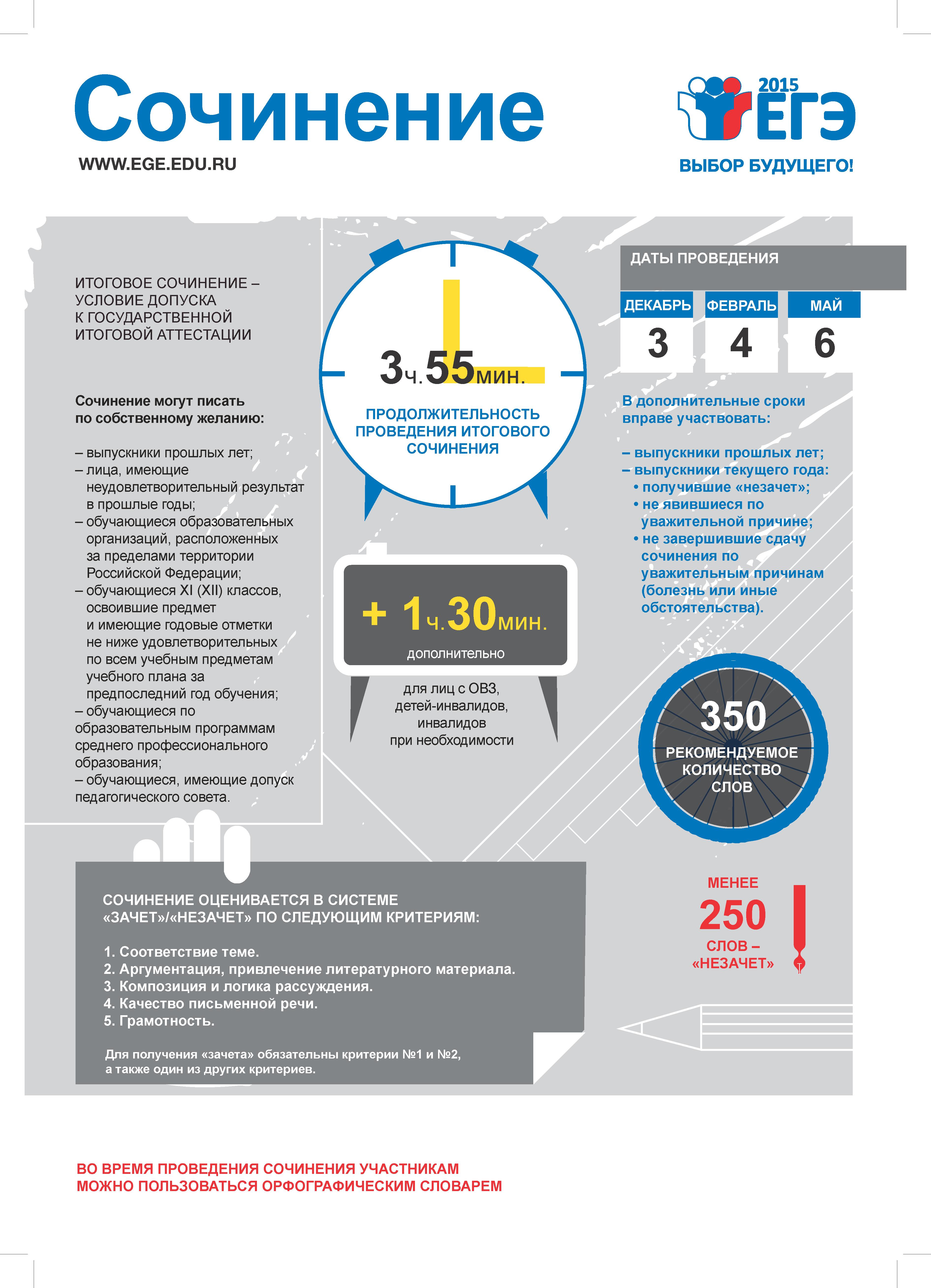 Сочинение

WWW.EGE.EDU.RU

2015 ЕГЭ

ВЫБОР БУДУЩЕГО!

ИТОГОВОЕ СОЧИНЕНИЕ – УСЛОВИЕ ДОПУСКА К ГОСУДАРСТВЕННОЙ ИТОГОВОЙ АТТЕСТАЦИИ

Сочинение могут писать по собственному желанию:

– выпускники прошлых лет;
– лица, имеющие неудовлетворительный результат в прошлые годы;
– обучающиеся образовательных организаций, расположенных за пределами территории Российской Федерации;
– обучающиеся XI (XII) классов, освоившие предмет и имеющие годовые отметки не ниже удовлетворительных по всем учебным предметам учебного плана за предпоследний год обучения;
– обучающиеся по образовательным программам среднего профессионального образования;
– обучающиеся, имеющие допуск педагогического совета.

3ч.55мин.

ПРОДОЛЖИТЕЛЬНОСТЬ ПРОВЕДЕНИЯ ИТОГОВОГО СОЧИНЕНИЯ

+ 1ч.30мин.

дополнительно

для лиц с ОВЗ, детей-инвалидов, инвалидов при необходимости

ДАТЫ ПРОВЕДЕНИЯ

| ДЕКАБРЬ | ФЕВРАЛЬ | МАЙ |
|---|---|---|
| 3 | 4 | 6 |

В дополнительные сроки вправе участвовать:

– выпускники прошлых лет;
– выпускники текущего года:
• получившие «незачет»;
• не явившиеся по уважительной причине;
• не завершившие сдачу сочинения по уважительным причинам (болезнь или иные обстоятельства).

350

РЕКОМЕНДУЕМОЕ КОЛИЧЕСТВО СЛОВ

МЕНЕЕ

250

СЛОВ – «НЕЗАЧЕТ»

СОЧИНЕНИЕ ОЦЕНИВАЕТСЯ В СИСТЕМЕ «ЗАЧЕТ»/«НЕЗАЧЕТ» ПО СЛЕДУЮЩИМ КРИТЕРИЯМ:

1. Соответствие теме.
2. Аргументация, привлечение литературного материала.
3. Композиция и логика рассуждения.
4. Качество письменной речи.
5. Грамотность.

Для получения «зачета» обязательны критерии №1 и №2, а также один из других критериев.

ВО ВРЕМЯ ПРОВЕДЕНИЯ СОЧИНЕНИЯ УЧАСТНИКАМ МОЖНО ПОЛЬЗОВАТЬСЯ ОРФОГРАФИЧЕСКИМ СЛОВАРЕМ